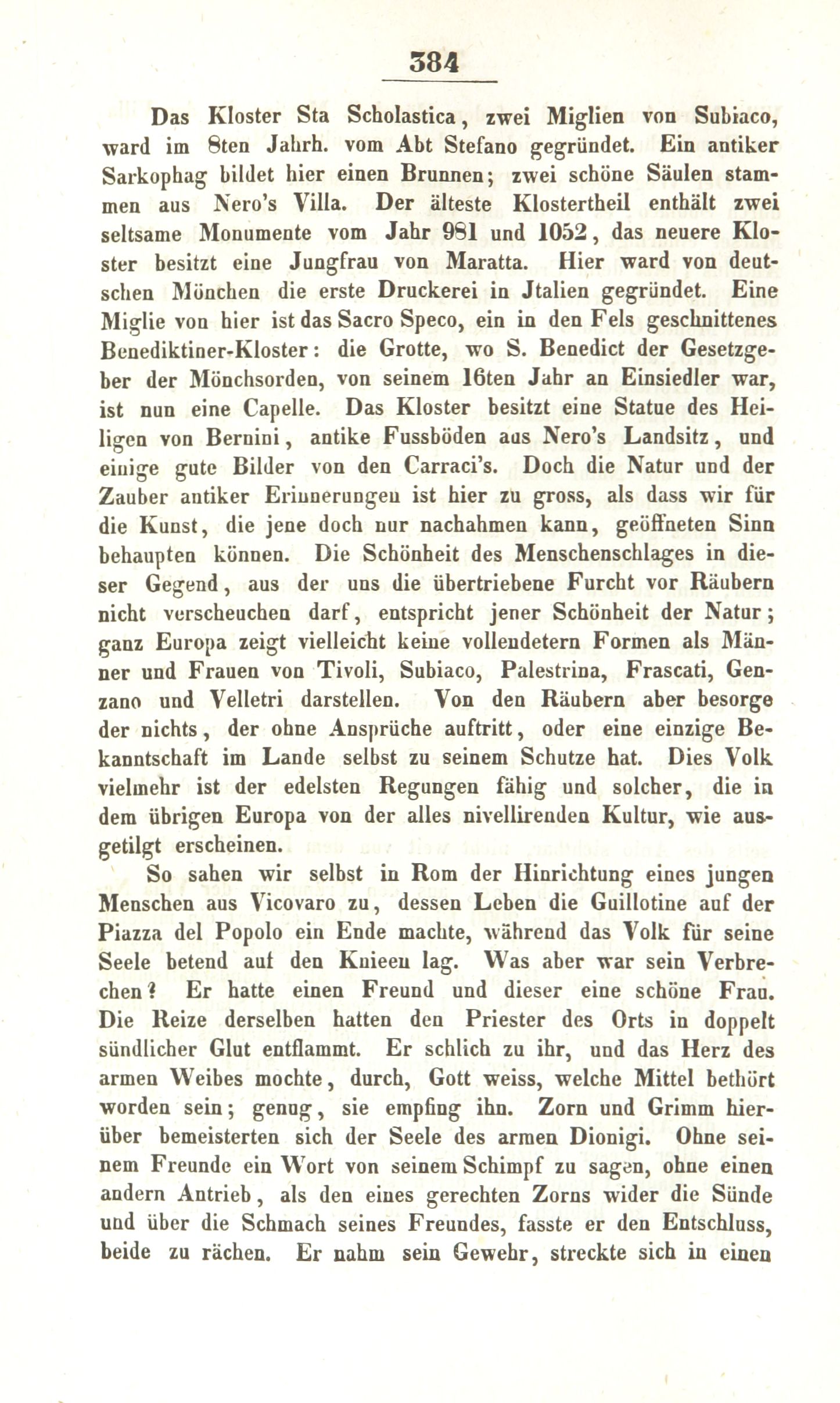 384

Das Kloster Sta Scholastica, zwei Miglien von Subiaco, ward im 8ten Jahrh. vom Abt Stefano gegründet. Ein antiker Sarkophag bildet hier einen Brunnen; zwei schöne Säulen stammen aus Nero's Villa. Der älteste Klostertheil enthält zwei seltsame Monumente vom Jahr 981 und 1052, das neuere Kloster besitzt eine Jungfrau von Maratta. Hier ward von deutschen Mönchen die erste Druckerei in Jtalien gegründet. Eine Miglie von hier ist das Sacro Speco, ein in den Fels geschnittenes Benediktiner-Kloster: die Grotte, wo S. Benedict der Gesetzgeber der Mönchsorden, von seinem 16ten Jahr an Einsiedler war, ist nun eine Capelle. Das Kloster besitzt eine Statue des Heiligen von Bernini, antike Fussböden aus Nero's Landsitz, und einige gute Bilder von den Carraci's. Doch die Natur und der Zauber antiker Erinnerungen ist hier zu gross, als dass wir für die Kunst, die jene doch nur nachahmen kann, geöffneten Sinn behaupten können. Die Schönheit des Menschenschlages in dieser Gegend, aus der uns die übertriebene Furcht vor Räubern nicht verscheuchen darf, entspricht jener Schönheit der Natur; ganz Europa zeigt vielleicht keine vollendetern Formen als Männer und Frauen von Tivoli, Subiaco, Palestrina, Frascati, Genzano und Velletri darstellen. Von den Räubern aber besorge der nichts, der ohne Ansprüche auftritt, oder eine einzige Bekanntschaft im Lande selbst zu seinem Schutze hat. Dies Volk vielmehr ist der edelsten Regungen fähig und solcher, die in dem übrigen Europa von der alles nivellirenden Kultur, wie ausgetilgt erscheinen.

So sahen wir selbst in Rom der Hinrichtung eines jungen Menschen aus Vicovaro zu, dessen Leben die Guillotine auf der Piazza del Popolo ein Ende machte, während das Volk für seine Seele betend auf den Knieen lag. Was aber war sein Verbrechen? Er hatte einen Freund und dieser eine schöne Frau. Die Reize derselben hatten den Priester des Orts in doppelt sündlicher Glut entflammt. Er schlich zu ihr, und das Herz des armen Weibes mochte, durch, Gott weiss, welche Mittel bethört worden sein; genug, sie empfing ihn. Zorn und Grimm hierüber bemeisterten sich der Seele des armen Dionigi. Ohne seinem Freunde ein Wort von seinem Schimpf zu sagen, ohne einen andern Antrieb, als den eines gerechten Zorns wider die Sünde und über die Schmach seines Freundes, fasste er den Entschluss, beide zu rächen. Er nahm sein Gewehr, streckte sich in einen